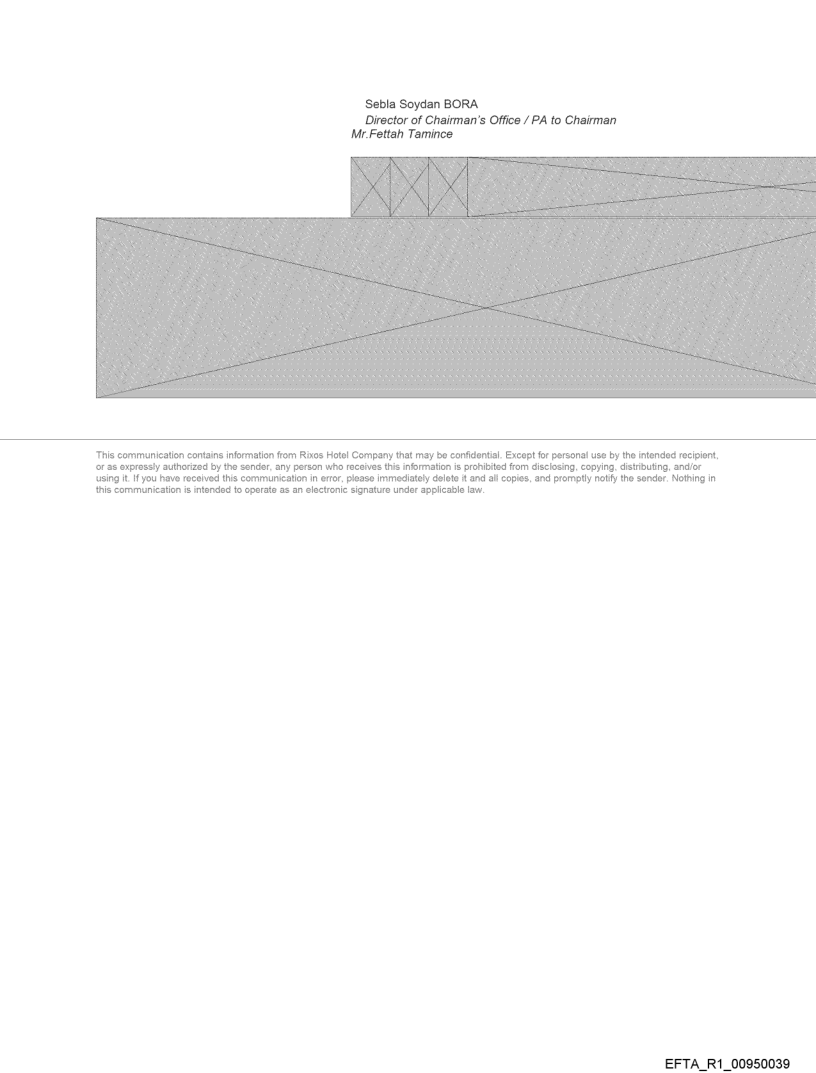 Sebla Soydan BORA
Director of Chairman's Office / PA to Chairman
Mr.Fettah Tamince

This communication contains information from Rixos Hotel Company that may be confidential. Except for personal use by the intended recipient, or as expressly authorized by the sender, any person who receives this information is prohibited from disclosing, copying, distributing, and/or using it. If you have received this communication in error, please immediately delete it and all copies, and promptly notify the sender. Nothing in this communication is intended to operate as an electronic signature under applicable law.

EFTA_R1_00950039